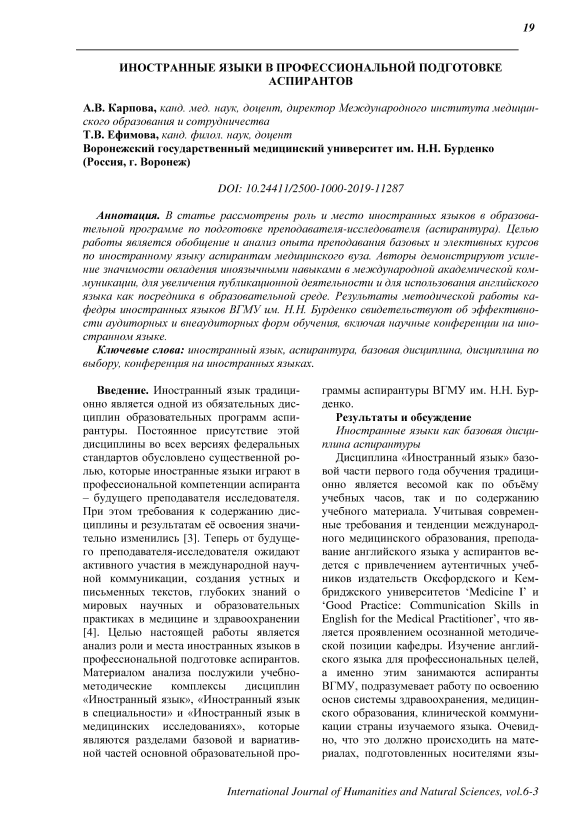 19

ИНОСТРАННЫЕ ЯЗЫКИ В ПРОФЕССИОНАЛЬНОЙ ПОДГОТОВКЕ АСПИРАНТОВ

А.В. Карпова, канд. мед. наук, доцент, директор Международного института медицинского образования и сотрудничества
Т.В. Ефимова, канд. филол. наук, доцент
Воронежский государственный медицинский университет им. Н.Н. Бурденко (Россия, г. Воронеж)

DOI: 10.24411/2500-1000-2019-11287

Аннотация. В статье рассмотрены роль и место иностранных языков в образовательной программе по подготовке преподавателя-исследователя (аспирантура). Целью работы является обобщение и анализ опыта преподавания базовых и элективных курсов по иностранному языку аспирантам медицинского вуза. Авторы демонстрируют усиление значимости овладения иноязычными навыками в международной академической коммуникации, для увеличения публикационной деятельности и для использования английского языка как посредника в образовательной среде. Результаты методической работы кафедры иностранных языков ВГМУ им. Н.Н. Бурденко свидетельствуют об эффективности аудиторных и внеаудиторных форм обучения, включая научные конференции на иностранном языке.

Ключевые слова: иностранный язык, аспирантура, базовая дисциплина, дисциплина по выбору, конференция на иностранных языках.

Введение. Иностранный язык традиционно является одной из обязательных дисциплин образовательных программ аспирантуры. Постоянное присутствие этой дисциплины во всех версиях федеральных стандартов обусловлено существенной ролью, которые иностранные языки играют в профессиональной компетенции аспиранта – будущего преподавателя исследователя. При этом требования к содержанию дисциплины и результатам её освоения значительно изменились [3]. Теперь от будущего преподавателя-исследователя ожидают активного участия в международной научной коммуникации, создания устных и письменных текстов, глубоких знаний о мировых научных и образовательных практиках в медицине и здравоохранении [4]. Целью настоящей работы является анализ роли и места иностранных языков в профессиональной подготовке аспирантов. Материалом анализа послужили учебно-методические комплексы дисциплин «Иностранный язык», «Иностранный язык в специальности» и «Иностранный язык в медицинских исследованиях», которые являются разделами базовой и вариативной частей основной образовательной программы аспирантуры ВГМУ им. Н.Н. Бурденко.

Результаты и обсуждение
Иностранные языки как базовая дисциплина аспирантуры
Дисциплина «Иностранный язык» базовой части первого года обучения традиционно является весомой как по объёму учебных часов, так и по содержанию учебного материала. Учитывая современные требования и тенденции международного медицинского образования, преподавание английского языка у аспирантов ведется с привлечением аутентичных учебников издательств Оксфордского и Кембриджского университетов 'Medicine I' и 'Good Practice: Communication Skills in English for the Medical Practitioner', что является проявлением осознанной методической позиции кафедры. Изучение английского языка для профессиональных целей, а именно этим занимаются аспиранты ВГМУ, подразумевает работу по освоению основ системы здравоохранения, медицинского образования, клинической коммуникации страны изучаемого языка. Очевидно, что это должно происходить на материалах, подготовленных носителями язы-

International Journal of Humanities and Natural Sciences, vol.6-3